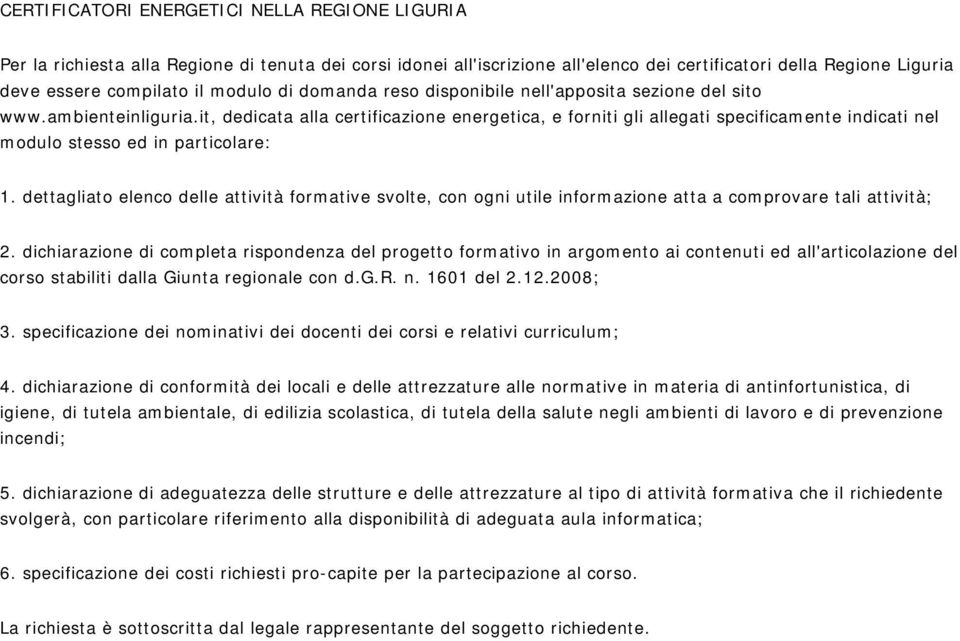 CERTIFICATORI ENERGETICI NELLA REGIONE LIGURIA

Per la richiesta alla Regione di tenuta dei corsi idonei all'iscrizione all'elenco dei certificatori della Regione Liguria deve essere compilato il modulo di domanda reso disponibile nell'apposita sezione del sito www.ambienteinliguria.it, dedicata alla certificazione energetica, e forniti gli allegati specificamente indicati nel modulo stesso ed in particolare:

1. dettagliato elenco delle attività formative svolte, con ogni utile informazione atta a comprovare tali attività;

2. dichiarazione di completa rispondenza del progetto formativo in argomento ai contenuti ed all'articolazione del corso stabiliti dalla Giunta regionale con d.G.R. n. 1601 del 2.12.2008;

3. specificazione dei nominativi dei docenti dei corsi e relativi curriculum;

4. dichiarazione di conformità dei locali e delle attrezzature alle normative in materia di antinfortunistica, di igiene, di tutela ambientale, di edilizia scolastica, di tutela della salute negli ambienti di lavoro e di prevenzione incendi;

5. dichiarazione di adeguatezza delle strutture e delle attrezzature al tipo di attività formativa che il richiedente svolgerà, con particolare riferimento alla disponibilità di adeguata aula informatica;

6. specificazione dei costi richiesti pro-capite per la partecipazione al corso.

La richiesta è sottoscritta dal legale rappresentante del soggetto richiedente.